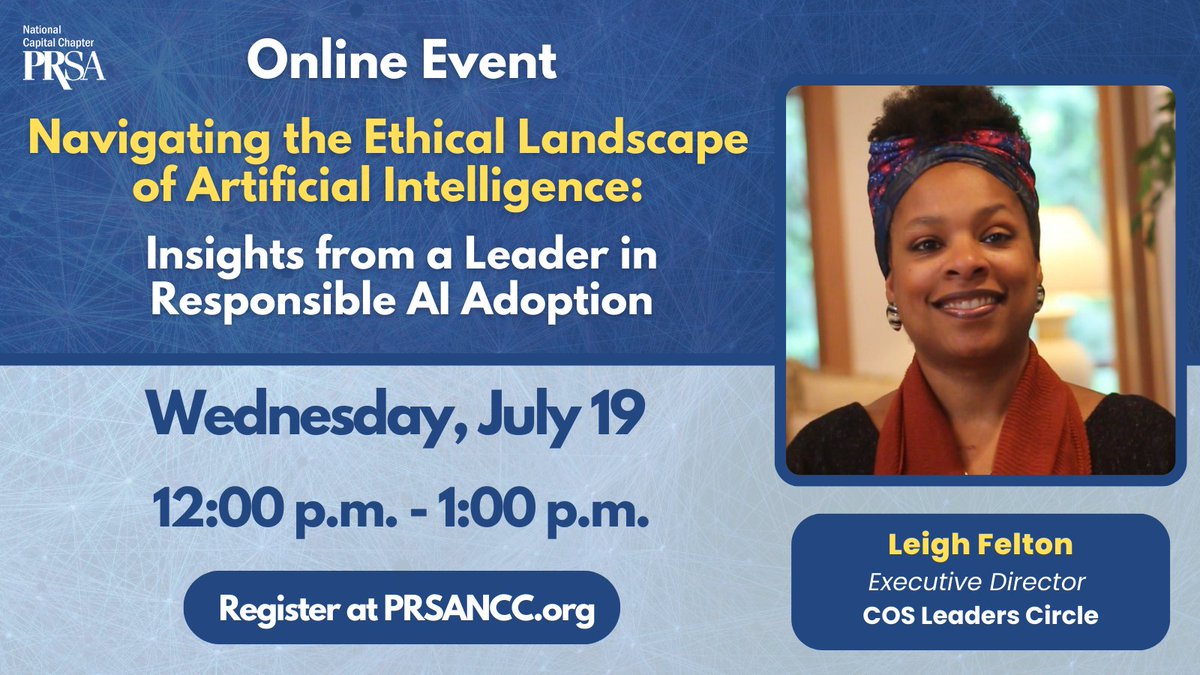 National Capital Chapter
PRSA

Online Event

Navigating the Ethical Landscape of Artificial Intelligence:

Insights from a Leader in Responsible AI Adoption

Wednesday, July 19

12:00 p.m. - 1:00 p.m.

Register at PRSANCC.org

Leigh Felton
Executive Director
COS Leaders Circle